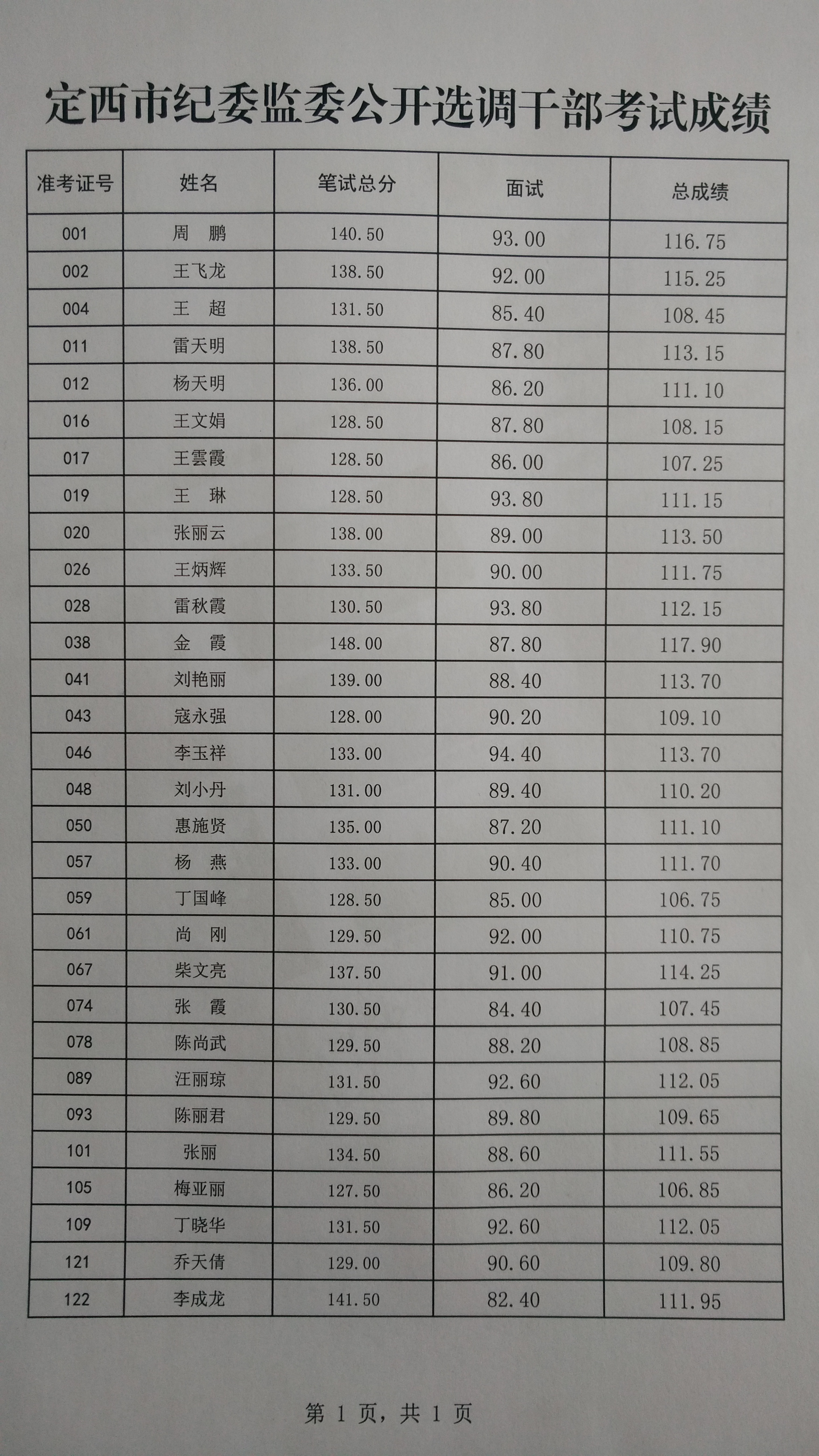 定西市纪委监委公开选调干部考试成绩

| 准考证号 | 姓名 | 笔试总分 | 面试 | 总成绩 |
|---|---|---|---|---|
| 001 | 周　鹏 | 140.50 | 93.00 | 116.75 |
| 002 | 王飞龙 | 138.50 | 92.00 | 115.25 |
| 004 | 王　超 | 131.50 | 85.40 | 108.45 |
| 011 | 雷天明 | 138.50 | 87.80 | 113.15 |
| 012 | 杨天明 | 136.00 | 86.20 | 111.10 |
| 016 | 王文娟 | 128.50 | 87.80 | 108.15 |
| 017 | 王雲霞 | 128.50 | 86.00 | 107.25 |
| 019 | 王　琳 | 128.50 | 93.80 | 111.15 |
| 020 | 张丽云 | 138.00 | 89.00 | 113.50 |
| 026 | 王炳辉 | 133.50 | 90.00 | 111.75 |
| 028 | 雷秋霞 | 130.50 | 93.80 | 112.15 |
| 038 | 金　霞 | 148.00 | 87.80 | 117.90 |
| 041 | 刘艳丽 | 139.00 | 88.40 | 113.70 |
| 043 | 寇永强 | 128.00 | 90.20 | 109.10 |
| 046 | 李玉祥 | 133.00 | 94.40 | 113.70 |
| 048 | 刘小丹 | 131.00 | 89.40 | 110.20 |
| 050 | 惠施贤 | 135.00 | 87.20 | 111.10 |
| 057 | 杨　燕 | 133.00 | 90.40 | 111.70 |
| 059 | 丁国峰 | 128.50 | 85.00 | 106.75 |
| 061 | 尚　刚 | 129.50 | 92.00 | 110.75 |
| 067 | 柴文亮 | 137.50 | 91.00 | 114.25 |
| 074 | 张　霞 | 130.50 | 84.40 | 107.45 |
| 078 | 陈尚武 | 129.50 | 88.20 | 108.85 |
| 089 | 汪丽琼 | 131.50 | 92.60 | 112.05 |
| 093 | 陈丽君 | 129.50 | 89.80 | 109.65 |
| 101 | 张丽 | 134.50 | 88.60 | 111.55 |
| 105 | 梅亚丽 | 127.50 | 86.20 | 106.85 |
| 109 | 丁晓华 | 131.50 | 92.60 | 112.05 |
| 121 | 乔天倩 | 129.00 | 90.60 | 109.80 |
| 122 | 李成龙 | 141.50 | 82.40 | 111.95 |

第 1 页，共 1 页